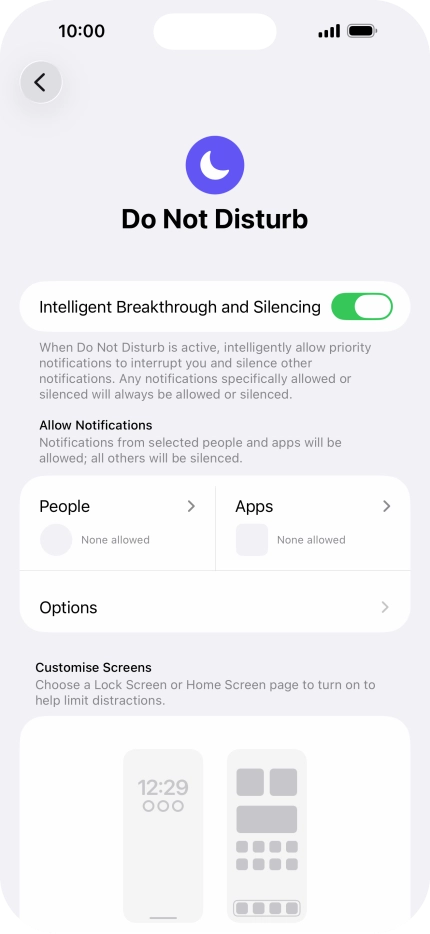 10:00

Do Not Disturb

Intelligent Breakthrough and Silencing

When Do Not Disturb is active, intelligently allow priority notifications to interrupt you and silence other notifications. Any notifications specifically allowed or silenced will always be allowed or silenced.

Allow Notifications
Notifications from selected people and apps will be allowed; all others will be silenced.

People
None allowed

Apps
None allowed

Options

Customise Screens
Choose a Lock Screen or Home Screen page to turn on to help limit distractions.

12:29